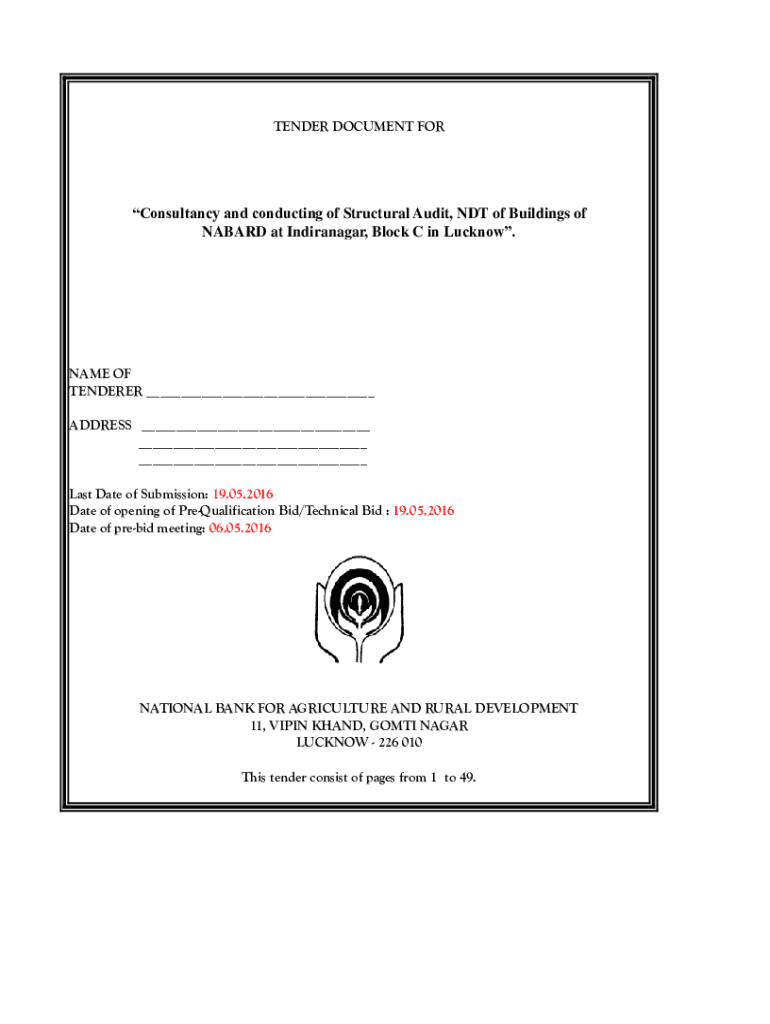 TENDER DOCUMENT FOR

“Consultancy and conducting of Structural Audit, NDT of Buildings of NABARD at Indiranagar, Block C in Lucknow”.

NAME OF TENDERER ______________________________

ADDRESS ______________________________
______________________________
______________________________

Last Date of Submission: 19.05.2016
Date of opening of Pre-Qualification Bid/Technical Bid : 19.05.2016
Date of pre-bid meeting: 06.05.2016

NATIONAL BANK FOR AGRICULTURE AND RURAL DEVELOPMENT
11, VIPIN KHAND, GOMTI NAGAR
LUCKNOW - 226 010

This tender consist of pages from 1 to 49.